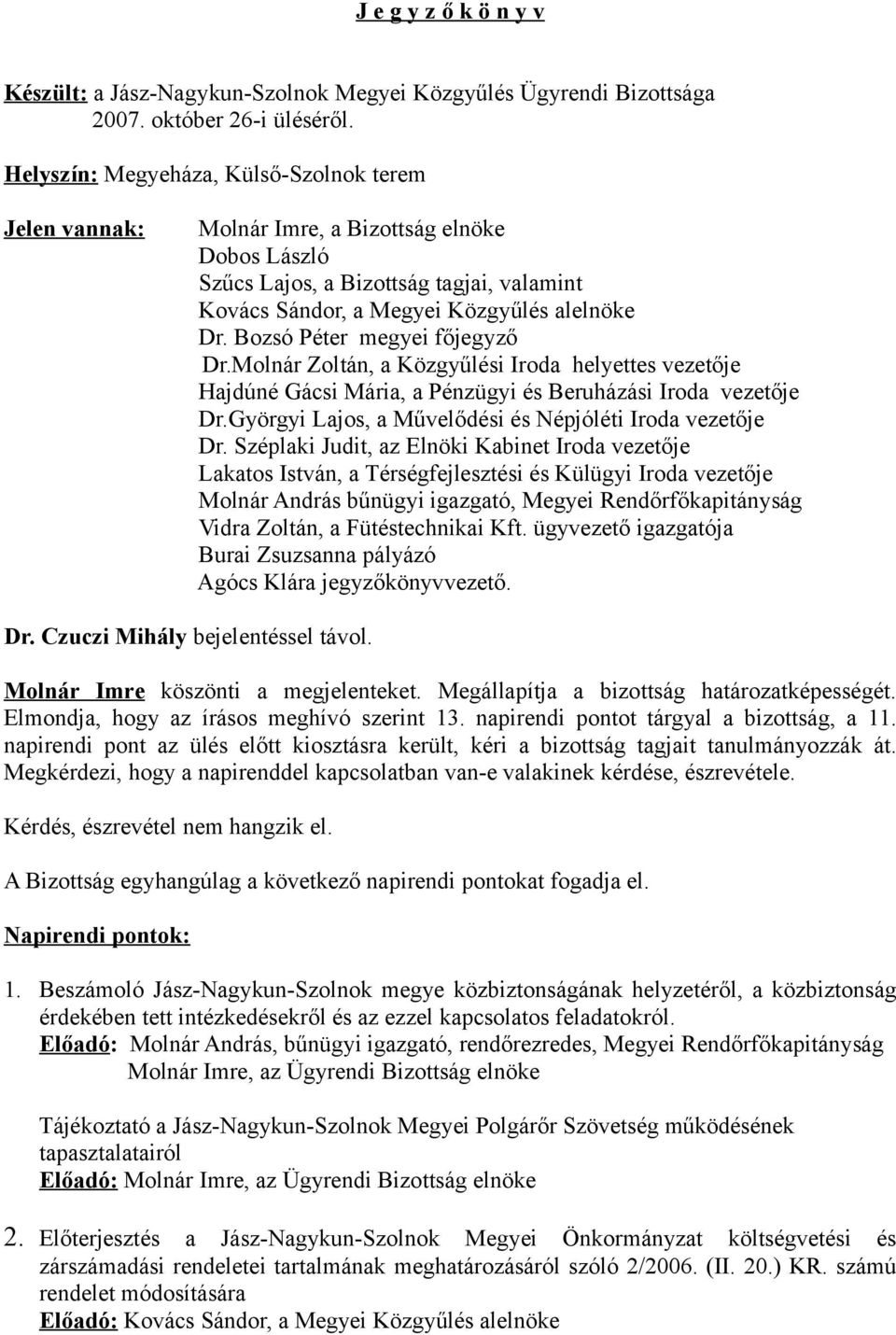 J e g y z ő k ö n y v

Készült: a Jász-Nagykun-Szolnok Megyei Közgyűlés Ügyrendi Bizottsága 2007. október 26-i üléséről.

Helyszín: Megyeháza, Külső-Szolnok terem

Jelen vannak: Molnár Imre, a Bizottság elnöke
Dobos László
Szűcs Lajos, a Bizottság tagjai, valamint
Kovács Sándor, a Megyei Közgyűlés alelnöke
Dr. Bozsó Péter megyei főjegyző
Dr.Molnár Zoltán, a Közgyűlési Iroda helyettes vezetője
Hajdúné Gácsi Mária, a Pénzügyi és Beruházási Iroda vezetője
Dr.Györgyi Lajos, a Művelődési és Népjóléti Iroda vezetője
Dr. Széplaki Judit, az Elnöki Kabinet Iroda vezetője
Lakatos István, a Térségfejlesztési és Külügyi Iroda vezetője
Molnár András bűnügyi igazgató, Megyei Rendőrfőkapitányság
Vidra Zoltán, a Fütéstechnikai Kft. ügyvezető igazgatója
Burai Zsuzsanna pályázó
Agócs Klára jegyzőkönyvvezető.

Dr. Czuczi Mihály bejelentéssel távol.

Molnár Imre köszönti a megjelenteket. Megállapítja a bizottság határozatképességét. Elmondja, hogy az írásos meghívó szerint 13. napirendi pontot tárgyal a bizottság, a 11. napirendi pont az ülés előtt kiosztásra került, kéri a bizottság tagjait tanulmányozzák át. Megkérdezi, hogy a napirenddel kapcsolatban van-e valakinek kérdése, észrevétele.

Kérdés, észrevétel nem hangzik el.

A Bizottság egyhangúlag a következő napirendi pontokat fogadja el.

Napirendi pontok:

1. Beszámoló Jász-Nagykun-Szolnok megye közbiztonságának helyzetéről, a közbiztonság érdekében tett intézkedésekről és az ezzel kapcsolatos feladatokról.
Előadó: Molnár András, bűnügyi igazgató, rendőrezredes, Megyei Rendőrfőkapitányság
Molnár Imre, az Ügyrendi Bizottság elnöke

Tájékoztató a Jász-Nagykun-Szolnok Megyei Polgárőr Szövetség működésének tapasztalatairól
Előadó: Molnár Imre, az Ügyrendi Bizottság elnöke

2. Előterjesztés a Jász-Nagykun-Szolnok Megyei Önkormányzat költségvetési és zárszámadási rendeletei tartalmának meghatározásáról szóló 2/2006. (II. 20.) KR. számú rendelet módosítására
Előadó: Kovács Sándor, a Megyei Közgyűlés alelnöke